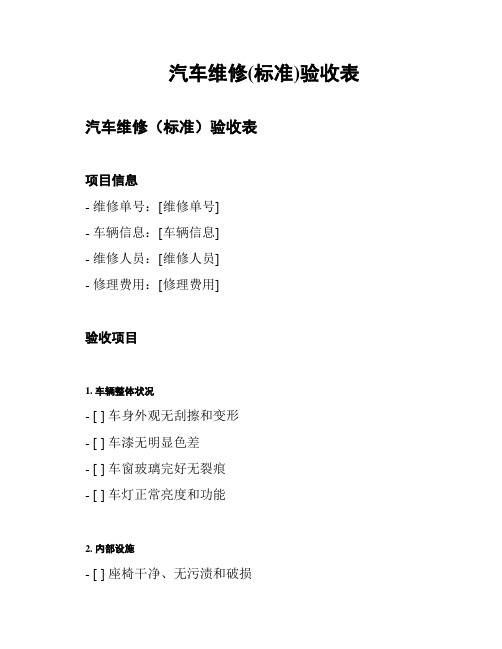 汽车维修(标准)验收表

汽车维修（标准）验收表

项目信息

- 维修单号：[维修单号]

- 车辆信息：[车辆信息]

- 维修人员：[维修人员]

- 修理费用：[修理费用]

验收项目

1. 车辆整体状况

- [ ] 车身外观无刮擦和变形

- [ ] 车漆无明显色差

- [ ] 车窗玻璃完好无裂痕

- [ ] 车灯正常亮度和功能

2. 内部设施

- [ ] 座椅干净、无污渍和破损